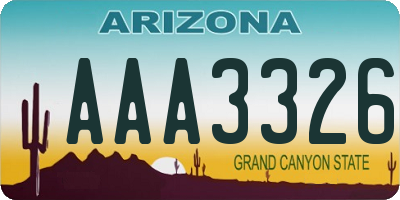 ARIZONA

AAA3326

GRAND CANYON STATE